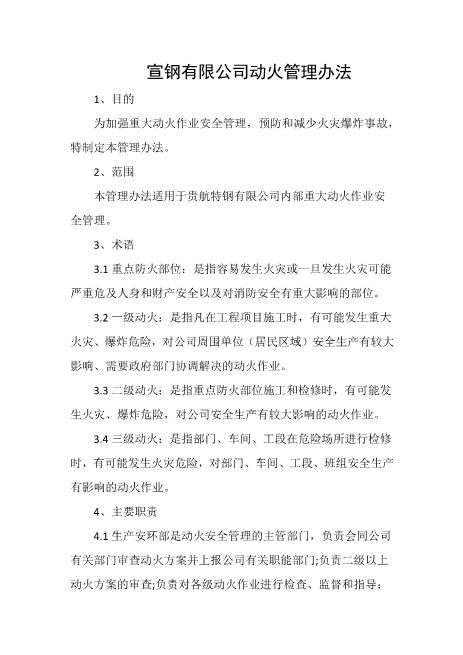 宣钢有限公司动火管理办法

1、目的

为加强重大动火作业安全管理，预防和减少火灾爆炸事故，特制定本管理办法。

2、范围

本管理办法适用于贵航特钢有限公司内部重大动火作业安全管理。

3、术语

3.1 重点防火部位：是指容易发生火灾或一旦发生火灾可能严重危及人身和财产安全以及对消防安全有重大影响的部位。

3.2 一级动火：是指凡在工程项目施工时，有可能发生重大火灾、爆炸危险，对公司周围单位（居民区域）安全生产有较大影响、需要政府部门协调解决的动火作业。

3.3 二级动火：是指重点防火部位施工和检修时，有可能发生火灾、爆炸危险，对公司安全生产有较大影响的动火作业。

3.4 三级动火：是指部门、车间、工段在危险场所进行检修时，有可能发生火灾危险，对部门、车间、工段、班组安全生产有影响的动火作业。

4、主要职责

4.1 生产安环部是动火安全管理的主管部门，负责会同公司有关部门审查动火方案并上报公司有关职能部门;负责二级以上动火方案的审查;负责对各级动火作业进行检查、监督和指导;